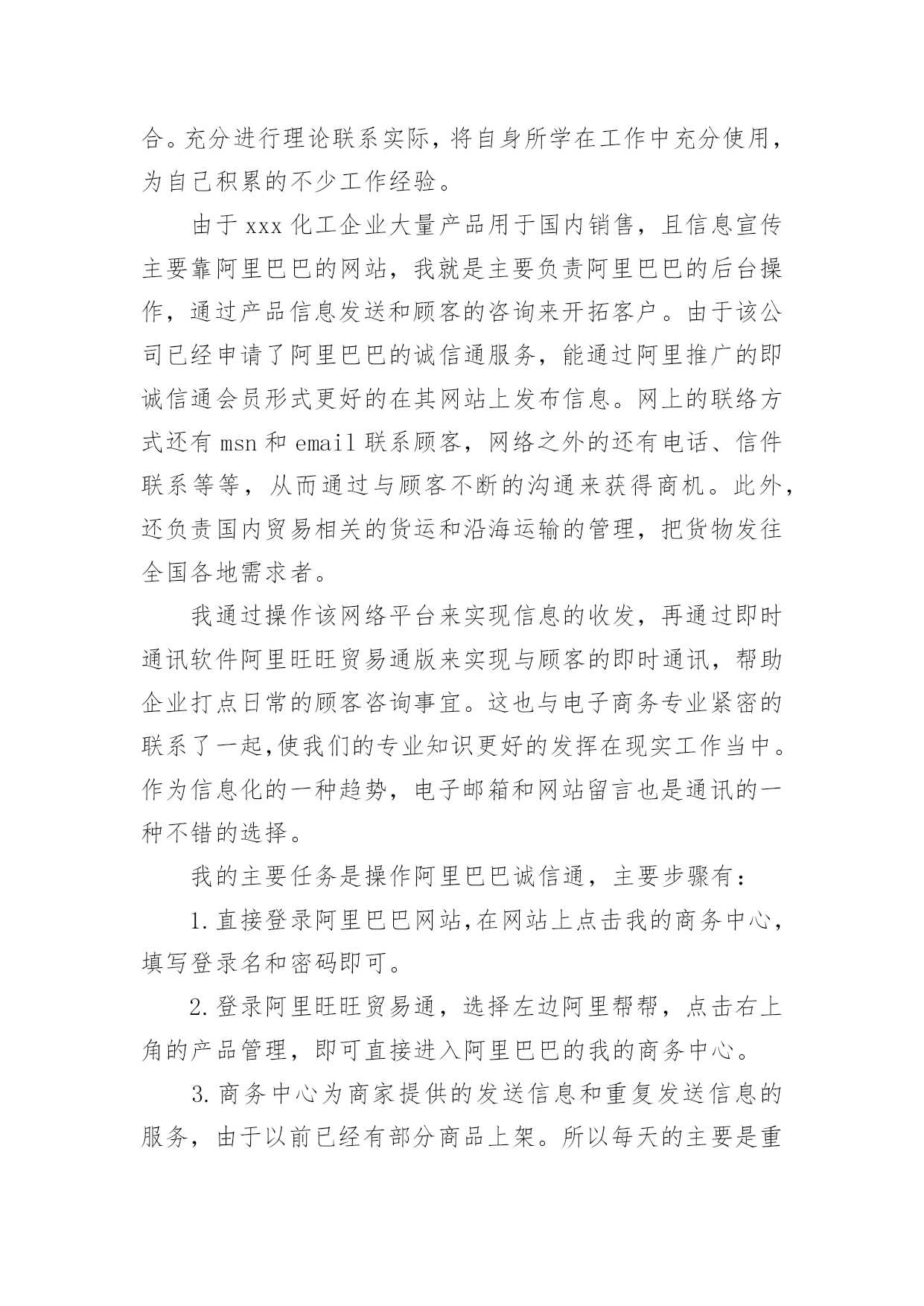 合。充分进行理论联系实际，将自身所学在工作中充分使用，为自己积累的不少工作经验。

由于 xxx 化工企业大量产品用于国内销售，且信息宣传主要靠阿里巴巴的网站，我就是主要负责阿里巴巴的后台操作，通过产品信息发送和顾客的咨询来开拓客户。由于该公司已经申请了阿里巴巴的诚信通服务，能通过阿里推广的即诚信通会员形式更好的在其网站上发布信息。网上的联络方式还有 msn 和 email 联系顾客，网络之外的还有电话、信件联系等等，从而通过与顾客不断的沟通来获得商机。此外，还负责国内贸易相关的货运和沿海运输的管理，把货物发往全国各地需求者。

我通过操作该网络平台来实现信息的收发，再通过即时通讯软件阿里旺旺贸易通版来实现与顾客的即时通讯，帮助企业打点日常的顾客咨询事宜。这也与电子商务专业紧密的联系了一起,使我们的专业知识更好的发挥在现实工作当中。作为信息化的一种趋势，电子邮箱和网站留言也是通讯的一种不错的选择。

我的主要任务是操作阿里巴巴诚信通，主要步骤有：

1.直接登录阿里巴巴网站,在网站上点击我的商务中心，填写登录名和密码即可。

2.登录阿里旺旺贸易通，选择左边阿里帮帮，点击右上角的产品管理，即可直接进入阿里巴巴的我的商务中心。

3.商务中心为商家提供的发送信息和重复发送信息的服务，由于以前已经有部分商品上架。所以每天的主要是重